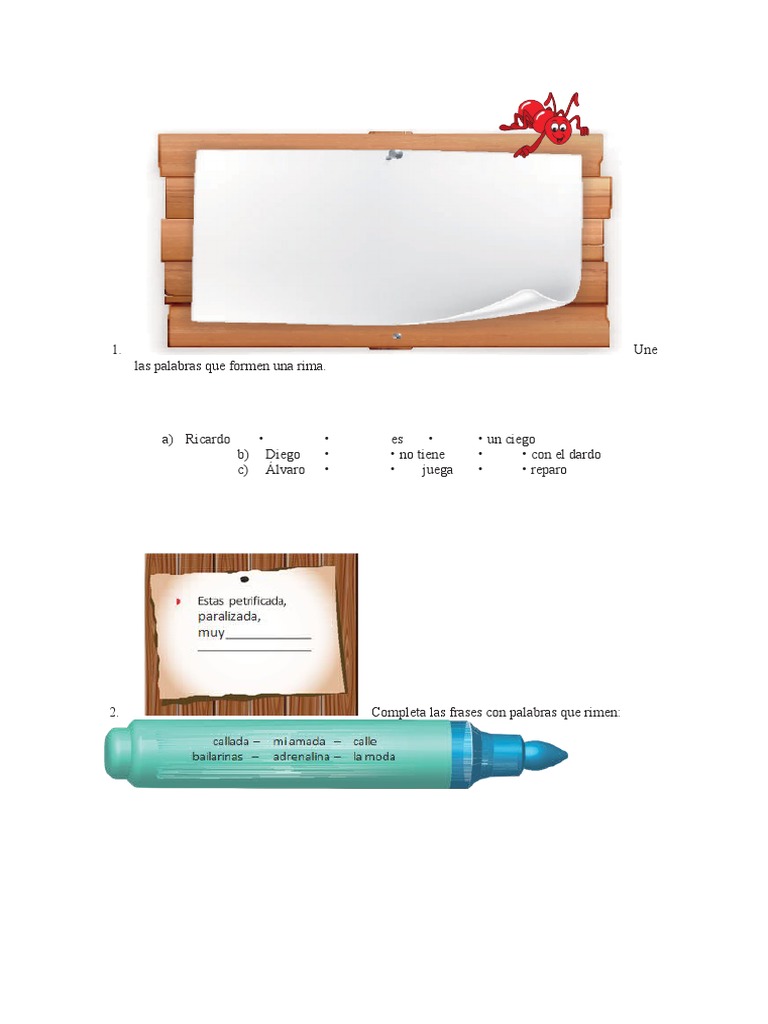 1. Une las palabras que formen una rima.

a) Ricardo • • es • • un ciego
b) Diego • • no tiene • • con el dardo
c) Álvaro • • juega • • reparo

Estas petrificada, paralizada, muy____
____

2. Completa las frases con palabras que rimen:

callada – mi amada – calle
bailarinas – adrenalina – la moda